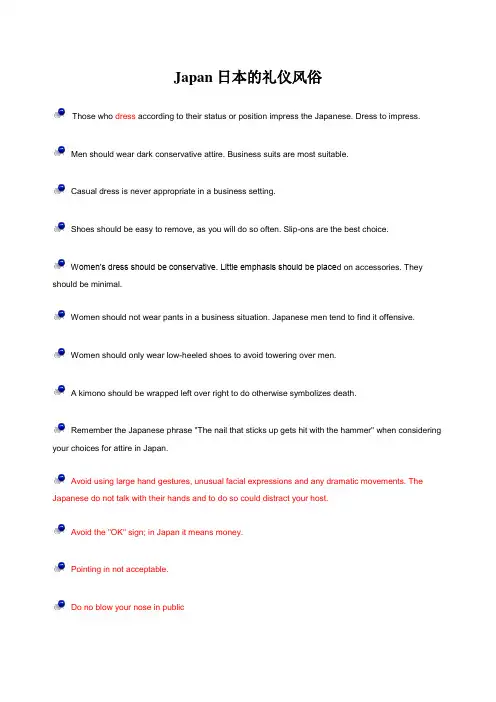 Japan 日本的礼仪风俗

Those who dress according to their status or position impress the Japanese. Dress to impress.

Men should wear dark conservative attire. Business suits are most suitable.

Casual dress is never appropriate in a business setting.

Shoes should be easy to remove, as you will do so often. Slip-ons are the best choice.

Women's dress should be conservative. Little emphasis should be placed on accessories. They should be minimal.

Women should not wear pants in a business situation. Japanese men tend to find it offensive.

Women should only wear low-heeled shoes to avoid towering over men.

A kimono should be wrapped left over right to do otherwise symbolizes death.

Remember the Japanese phrase "The nail that sticks up gets hit with the hammer" when considering your choices for attire in Japan.

Avoid using large hand gestures, unusual facial expressions and any dramatic movements. The Japanese do not talk with their hands and to do so could distract your host.

Avoid the "OK" sign; in Japan it means money.

Pointing in not acceptable.

Do no blow your nose in public